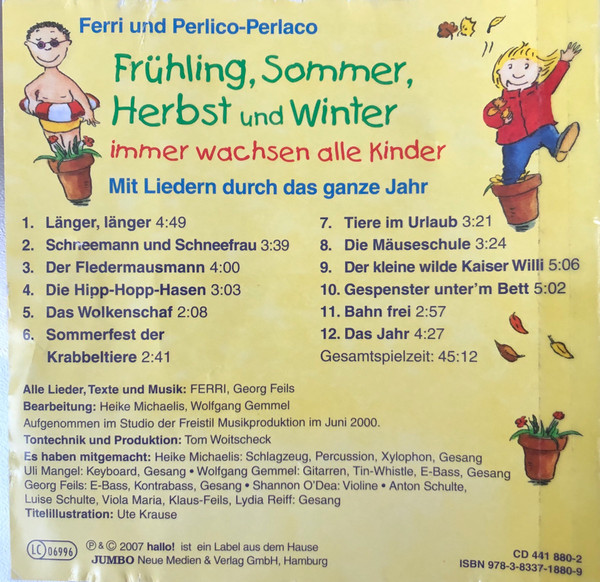 Ferri und Perlico-Perlaco

Frühling, Sommer, Herbst und Winter

immer wachsen alle Kinder

Mit Liedern durch das ganze Jahr

1. Länger, länger 4:49
2. Schneemann und Schneefrau 3:39
3. Der Fledermausmann 4:00
4. Die Hipp-Hopp-Hasen 3:03
5. Das Wolkenschaf 2:08
6. Sommerfest der Krabbeltiere 2:41

7. Tiere im Urlaub 3:21
8. Die Mäuseschule 3:24
9. Der kleine wilde Kaiser Willi 5:06
10. Gespenster unter'm Bett 5:02
11. Bahn frei 2:57
12. Das Jahr 4:27

Gesamtspielzeit: 45:12

Alle Lieder, Texte und Musik: FERRI, Georg Feils

Bearbeitung: Heike Michaelis, Wolfgang Gemmel

Aufgenommen im Studio der Freistil Musikproduktion im Juni 2000.

Tontechnik und Produktion: Tom Woitscheck

Es haben mitgemacht: Heike Michaelis: Schlagzeug, Percussion, Xylophon, Gesang Uli Mangel: Keyboard, Gesang • Wolfgang Gemmel: Gitarren, Tin-Whistle, E-Bass, Gesang Georg Feils: E-Bass, Kontrabass, Gesang • Shannon O'Dea: Violine • Anton Schulte, Luise Schulte, Viola Maria, Klaus-Feils, Lydia Reiff: Gesang

Titelillustration: Ute Krause

LC 06996

℗ & © 2007 hallo! ist ein Label aus dem Hause JUMBO Neue Medien & Verlag GmbH, Hamburg

CD 441 880-2
ISBN 978-3-8337-1880-9